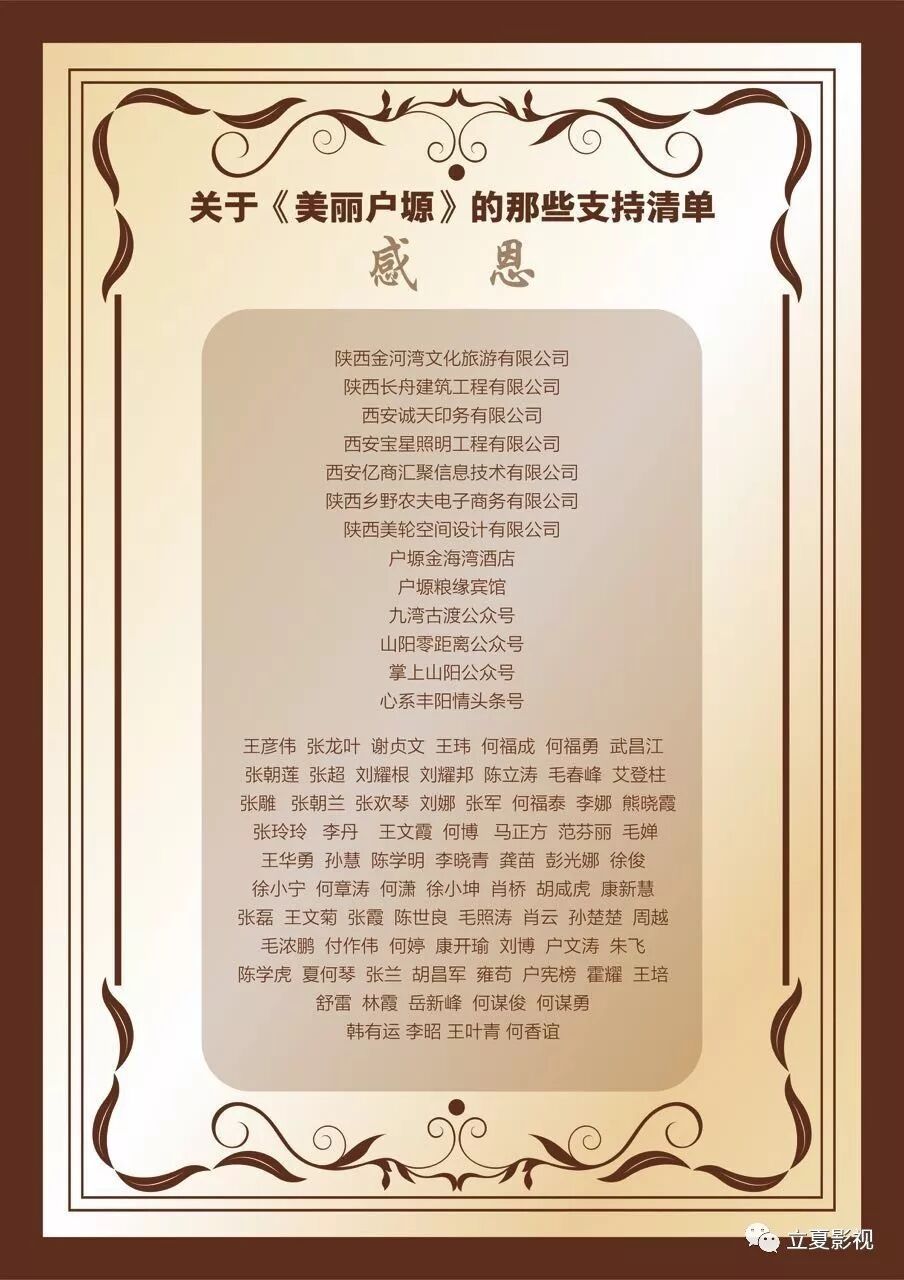 关于《美丽户塬》的那些支持清单

感恩

陕西金河湾文化旅游有限公司
陕西长舟建筑工程有限公司
西安诚天印务有限公司
西安宝星照明工程有限公司
西安亿商汇聚信息技术有限公司
陕西乡野农夫电子商务有限公司
陕西美轮空间设计有限公司
户塬金海湾酒店
户塬粮缘宾馆
九湾古渡公众号
山阳零距离公众号
掌上山阳公众号
心系丰阳情头条号

王彦伟 张龙叶 谢贞文 王玮 何福成 何福勇 武昌江
张朝莲 张超 刘耀根 刘耀邦 陈立涛 毛春峰 艾登柱
张雕 张朝兰 张欢琴 刘娜 张军 何福泰 李娜 熊晓霞
张玲玲 李丹 王文霞 何博 马正方 范芬丽 毛婵
王华勇 孙慧 陈学明 李晓青 龚苗 彭光娜 徐俊
徐小宁 何章涛 何潇 徐小坤 肖桥 胡咸虎 康新慧
张磊 王文菊 张霞 陈世良 毛照涛 肖云 孙楚楚 周越
毛浓鹏 付作伟 何婷 康开瑜 刘博 户文涛 朱飞
陈学虎 夏何琴 张兰 胡昌军 雍苟 户宪榜 霍耀 王培
舒雷 林霞 岳新峰 何谋俊 何谋勇
韩有运 李昭 王叶青 何香谊

立夏影视